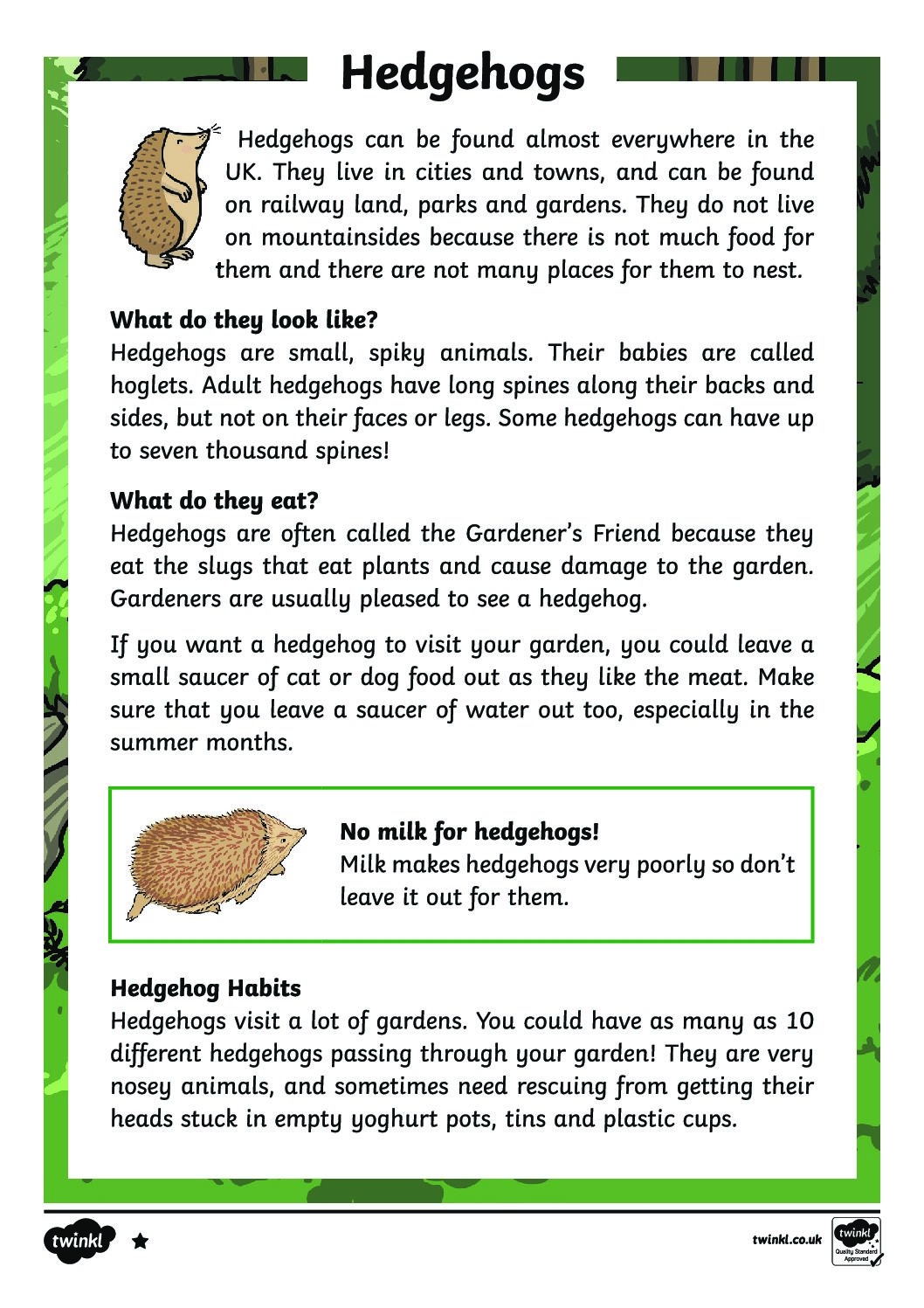 Hedgehogs

Hedgehogs can be found almost everywhere in the UK. They live in cities and towns, and can be found on railway land, parks and gardens. They do not live on mountainsides because there is not much food for them and there are not many places for them to nest.

What do they look like?
Hedgehogs are small, spiky animals. Their babies are called hoglets. Adult hedgehogs have long spines along their backs and sides, but not on their faces or legs. Some hedgehogs can have up to seven thousand spines!

What do they eat?
Hedgehogs are often called the Gardener's Friend because they eat the slugs that eat plants and cause damage to the garden. Gardeners are usually pleased to see a hedgehog.

If you want a hedgehog to visit your garden, you could leave a small saucer of cat or dog food out as they like the meat. Make sure that you leave a saucer of water out too, especially in the summer months.

No milk for hedgehogs!
Milk makes hedgehogs very poorly so don't leave it out for them.

Hedgehog Habits
Hedgehogs visit a lot of gardens. You could have as many as 10 different hedgehogs passing through your garden! They are very nosey animals, and sometimes need rescuing from getting their heads stuck in empty yoghurt pots, tins and plastic cups.

twinkl

twinkl.co.uk

twinkl Quality Standard Approved